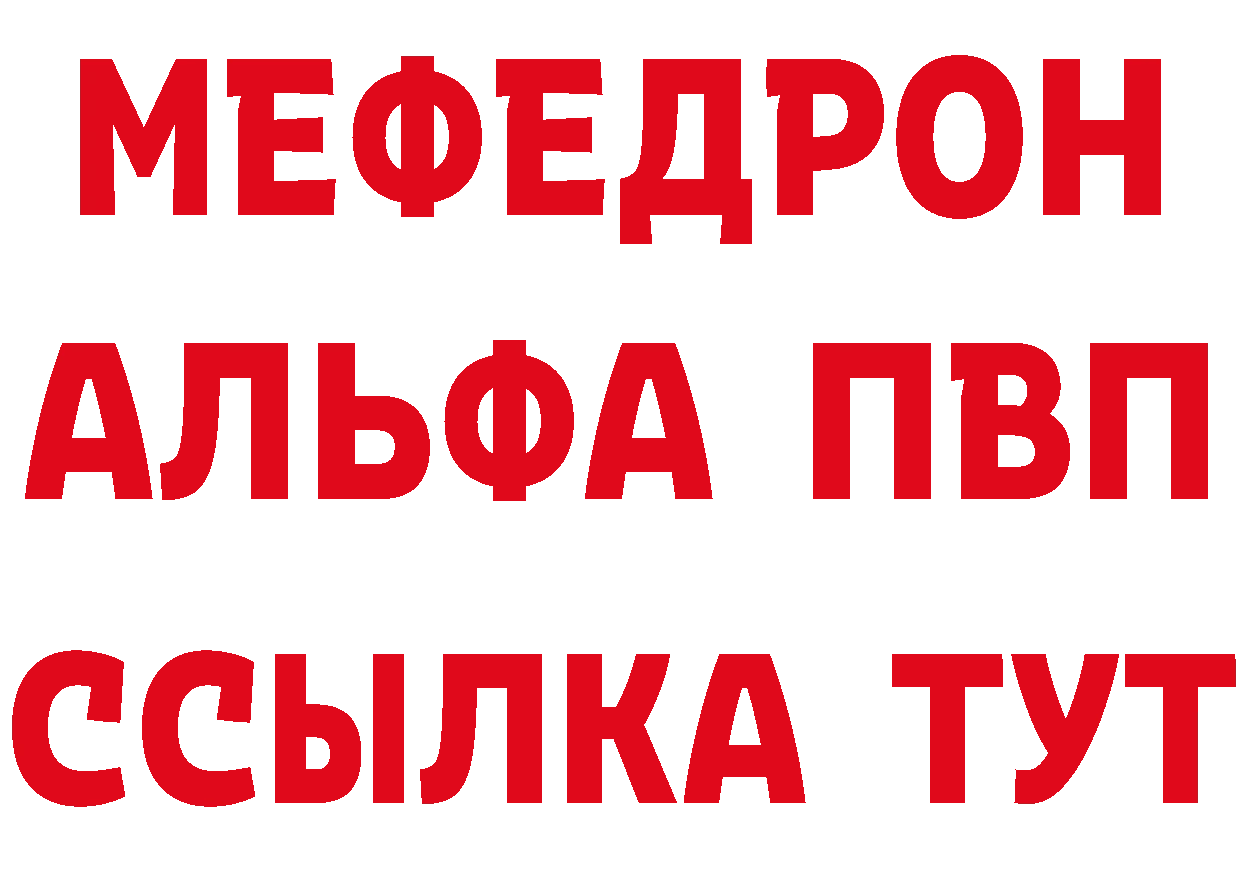 МЕФЕДРОН
АЛЬФА ПВП
ССЫЛКА ТУТ